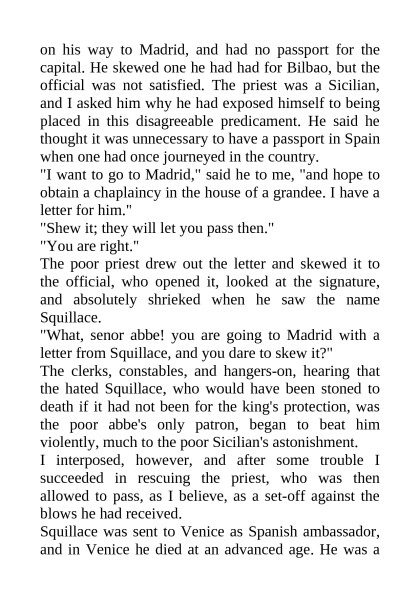 on his way to Madrid, and had no passport for the capital. He skewed one he had had for Bilbao, but the official was not satisfied. The priest was a Sicilian, and I asked him why he had exposed himself to being placed in this disagreeable predicament. He said he thought it was unnecessary to have a passport in Spain when one had once journeyed in the country.

"I want to go to Madrid," said he to me, "and hope to obtain a chaplaincy in the house of a grandee. I have a letter for him."

"Shew it; they will let you pass then."

"You are right."

The poor priest drew out the letter and skewed it to the official, who opened it, looked at the signature, and absolutely shrieked when he saw the name Squillace.

"What, senor abbe! you are going to Madrid with a letter from Squillace, and you dare to skew it?"

The clerks, constables, and hangers-on, hearing that the hated Squillace, who would have been stoned to death if it had not been for the king's protection, was the poor abbe's only patron, began to beat him violently, much to the poor Sicilian's astonishment.

I interposed, however, and after some trouble I succeeded in rescuing the priest, who was then allowed to pass, as I believe, as a set-off against the blows he had received.

Squillace was sent to Venice as Spanish ambassador, and in Venice he died at an advanced age. He was a